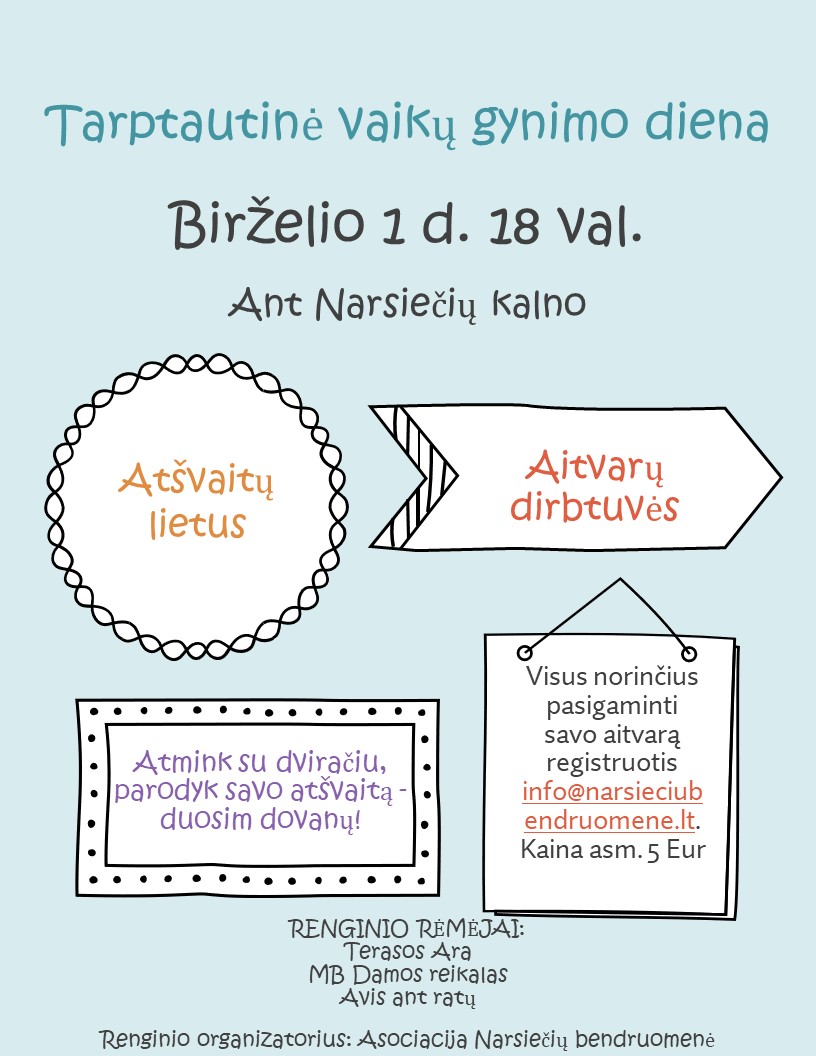 Tarptautinė vaikų gynimo diena

Birželio 1 d. 18 val.

Ant Narsiečių kalno

Atšvaitų lietus

Aitvarų dirbtuvės

Atmink su dviračiu, parodyk savo atšvaitą - duosim dovanų!

Visus norinčius pasigaminti savo aitvarą registruotis info@narsieciubendruomene.lt. Kaina asm. 5 Eur

RENGINIO RĖMĖJAI:
Terasos Ara
MB Damos reikalas
Avis ant ratų

Renginio organizatorius: Asociacija Narsiečių bendruomenė